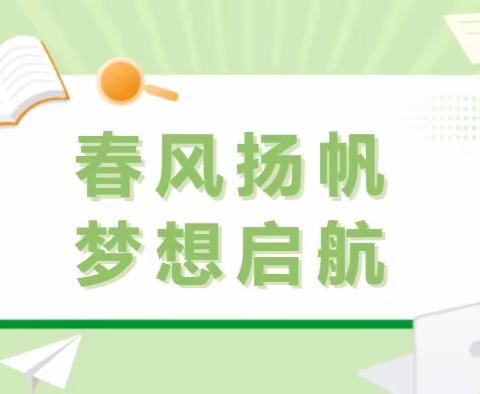 春风扬帆
梦想启航